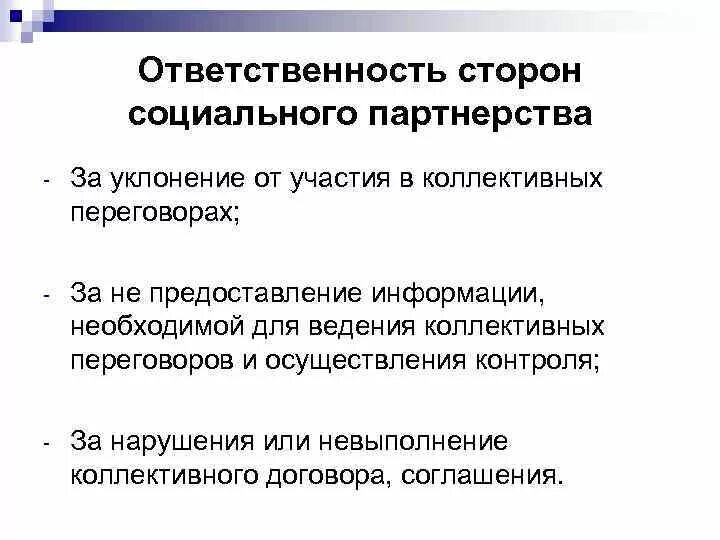 Ответственность сторон социального партнерства

- За уклонение от участия в коллективных переговорах;

- За не предоставление информации, необходимой для ведения коллективных переговоров и осуществления контроля;

- За нарушения или невыполнение коллективного договора, соглашения.